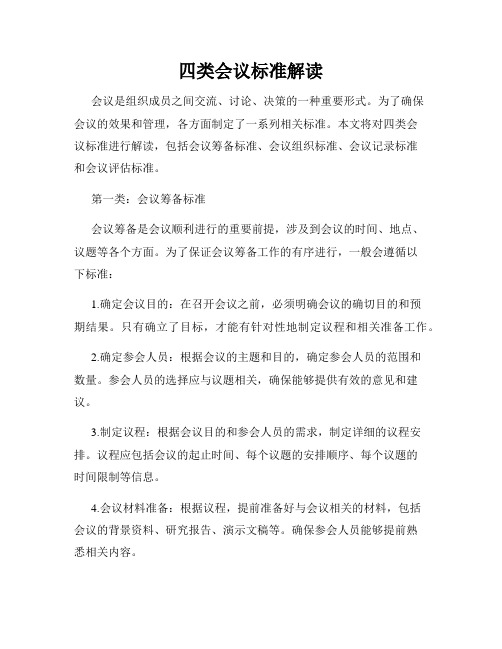 四类会议标准解读

会议是组织成员之间交流、讨论、决策的一种重要形式。为了确保会议的效果和管理，各方面制定了一系列相关标准。本文将对四类会议标准进行解读，包括会议筹备标准、会议组织标准、会议记录标准和会议评估标准。

第一类：会议筹备标准

会议筹备是会议顺利进行的重要前提，涉及到会议的时间、地点、议题等各个方面。为了保证会议筹备工作的有序进行，一般会遵循以下标准：

1.确定会议目的：在召开会议之前，必须明确会议的确切目的和预期结果。只有确立了目标，才能有针对性地制定议程和相关准备工作。

2.确定参会人员：根据会议的主题和目的，确定参会人员的范围和数量。参会人员的选择应与议题相关，确保能够提供有效的意见和建议。

3.制定议程：根据会议目的和参会人员的需求，制定详细的议程安排。议程应包括会议的起止时间、每个议题的安排顺序、每个议题的时间限制等信息。

4.会议材料准备：根据议程，提前准备好与会议相关的材料，包括会议的背景资料、研究报告、演示文稿等。确保参会人员能够提前熟悉相关内容。